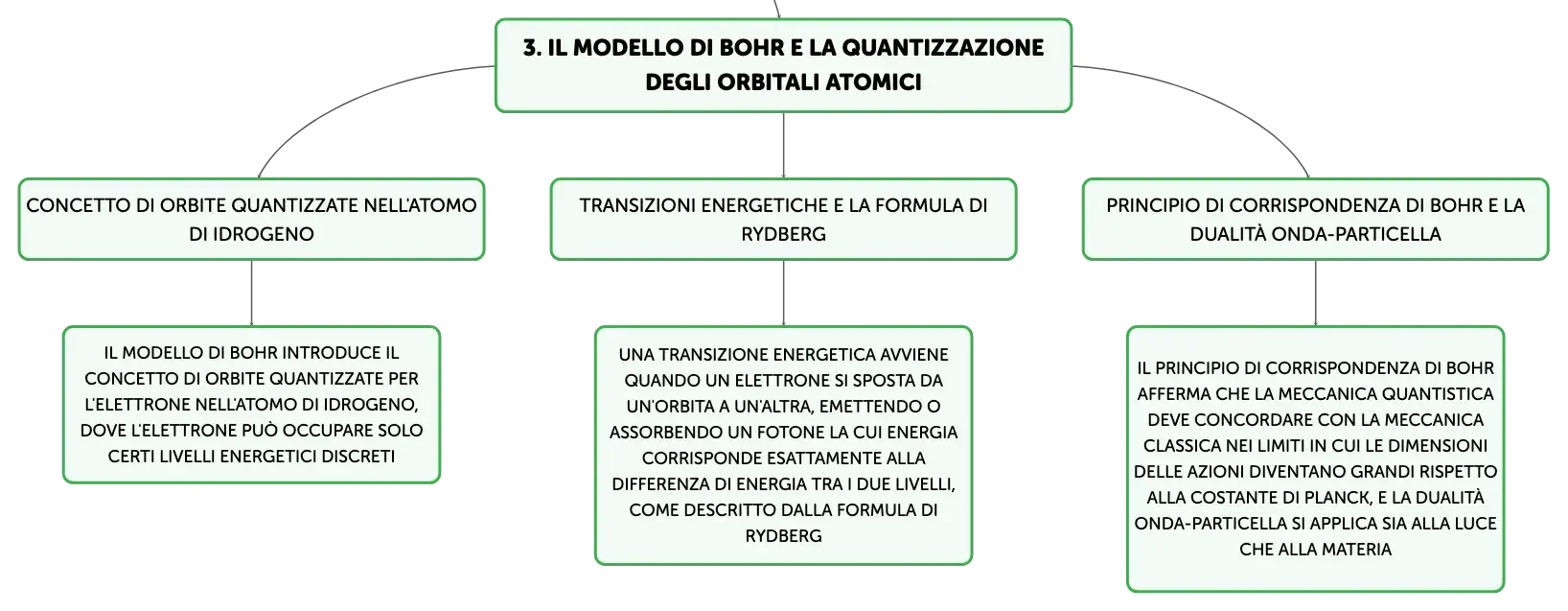 3. IL MODELLO DI BOHR E LA QUANTIZZAZIONE DEGLI ORBITALI ATOMICI

CONCETTO DI ORBITE QUANTIZZATE NELL'ATOMO DI IDROGENO

IL MODELLO DI BOHR INTRODUCE IL CONCETTO DI ORBITE QUANTIZZATE PER L'ELETTRONE NELL'ATOMO DI IDROGENO, DOVE L'ELETTRONE PUÒ OCCUPARE SOLO CERTI LIVELLI ENERGETICI DISCRETI

TRANSIZIONI ENERGETICHE E LA FORMULA DI RYDBERG

UNA TRANSIZIONE ENERGETICA AVVIENE QUANDO UN ELETTRONE SI SPOSTA DA UN'ORBITA A UN'ALTRA, EMETTENDO O ASSORBENDO UN FOTONE LA CUI ENERGIA CORRISPONDE ESATTAMENTE ALLA DIFFERENZA DI ENERGIA TRA I DUE LIVELLI, COME DESCRITTO DALLA FORMULA DI RYDBERG

PRINCIPIO DI CORRISPONDENZA DI BOHR E LA DUALITÀ ONDA-PARTICELLA

IL PRINCIPIO DI CORRISPONDENZA DI BOHR AFFERMA CHE LA MECCANICA QUANTISTICA DEVE CONCORDARE CON LA MECCANICA CLASSICA NEI LIMITI IN CUI LE DIMENSIONI DELLE AZIONI DIVENTANO GRANDI RISPETTO ALLA COSTANTE DI PLANCK, E LA DUALITÀ ONDA-PARTICELLA SI APPLICA SIA ALLA LUCE CHE ALLA MATERIA